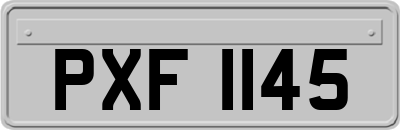 PXF 1145